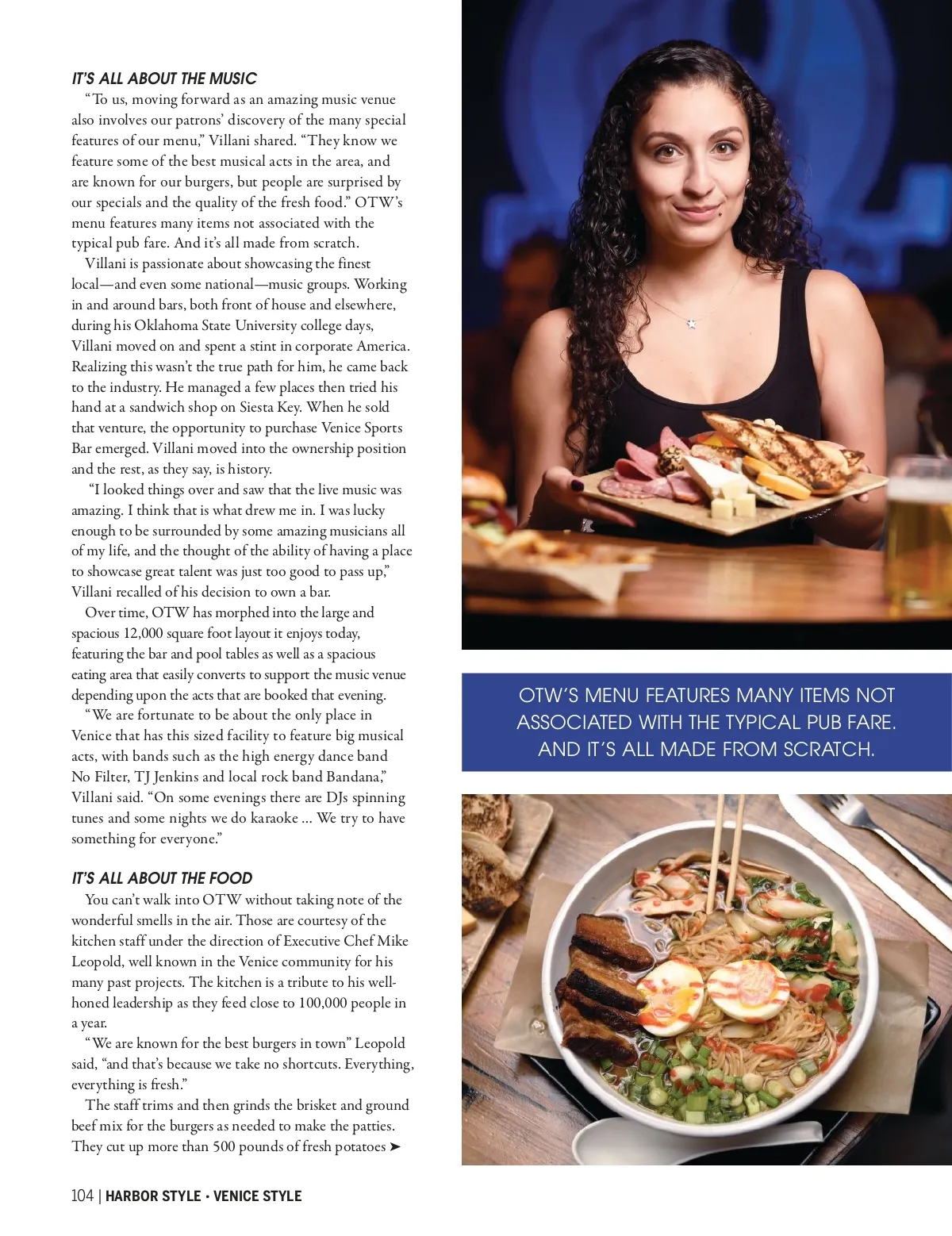 IT'S ALL ABOUT THE MUSIC

"To us, moving forward as an amazing music venue also involves our patrons' discovery of the many special features of our menu," Villani shared. "They know we feature some of the best musical acts in the area, and are known for our burgers, but people are surprised by our specials and the quality of the fresh food." OTW's menu features many items not associated with the typical pub fare. And it's all made from scratch.

Villani is passionate about showcasing the finest local—and even some national—music groups. Working in and around bars, both front of house and elsewhere, during his Oklahoma State University college days, Villani moved on and spent a stint in corporate America. Realizing this wasn't the true path for him, he came back to the industry. He managed a few places then tried his hand at a sandwich shop on Siesta Key. When he sold that venture, the opportunity to purchase Venice Sports Bar emerged. Villani moved into the ownership position and the rest, as they say, is history.

"I looked things over and saw that the live music was amazing. I think that is what drew me in. I was lucky enough to be surrounded by some amazing musicians all of my life, and the thought of the ability of having a place to showcase great talent was just too good to pass up," Villani recalled of his decision to own a bar.

Over time, OTW has morphed into the large and spacious 12,000 square foot layout it enjoys today, featuring the bar and pool tables as well as a spacious eating area that easily converts to support the music venue depending upon the acts that are booked that evening.

"We are fortunate to be about the only place in Venice that has this sized facility to feature big musical acts, with bands such as the high energy dance band No Filter, TJ Jenkins and local rock band Bandana," Villani said. "On some evenings there are DJs spinning tunes and some nights we do karaoke ... We try to have something for everyone."

IT'S ALL ABOUT THE FOOD

You can't walk into OTW without taking note of the wonderful smells in the air. Those are courtesy of the kitchen staff under the direction of Executive Chef Mike Leopold, well known in the Venice community for his many past projects. The kitchen is a tribute to his well-honed leadership as they feed close to 100,000 people in a year.

"We are known for the best burgers in town" Leopold said, "and that's because we take no shortcuts. Everything, everything is fresh."

The staff trims and then grinds the brisket and ground beef mix for the burgers as needed to make the patties. They cut up more than 500 pounds of fresh potatoes ➤

OTW'S MENU FEATURES MANY ITEMS NOT ASSOCIATED WITH THE TYPICAL PUB FARE. AND IT'S ALL MADE FROM SCRATCH.

104 | HARBOR STYLE • VENICE STYLE